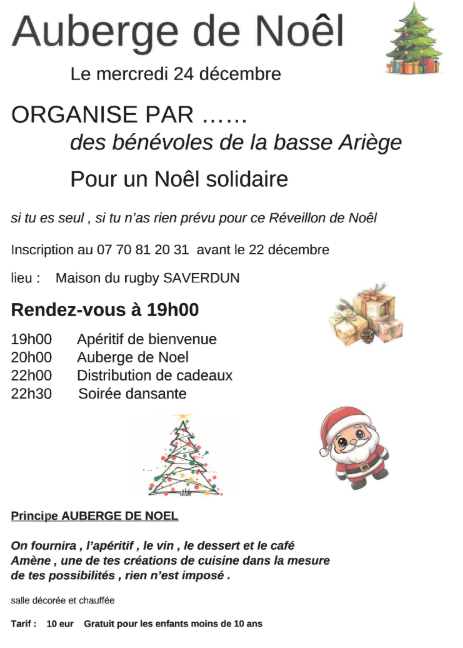 Auberge de Noêl

Le mercredi 24 décembre

ORGANISE PAR ……
des bénévoles de la basse Ariège

Pour un Noêl solidaire

si tu es seul , si tu n'as rien prévu pour ce Réveillon de Noêl

Inscription au 07 70 81 20 31 avant le 22 décembre

lieu : Maison du rugby SAVERDUN

Rendez-vous à 19h00

19h00 Apéritif de bienvenue
20h00 Auberge de Noel
22h00 Distribution de cadeaux
22h30 Soirée dansante

Principe AUBERGE DE NOEL

On fournira , l'apéritif , le vin , le dessert et le café
Amène , une de tes créations de cuisine dans la mesure de tes possibilités , rien n'est imposé .

salle décorée et chauffée

Tarif : 10 eur Gratuit pour les enfants moins de 10 ans